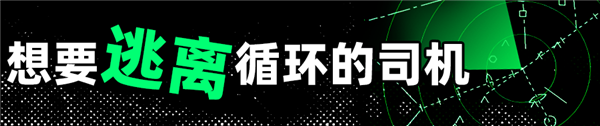 想要逃离循环的司机